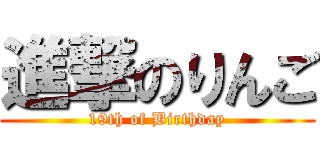 進撃のりんご
19th of Birthday